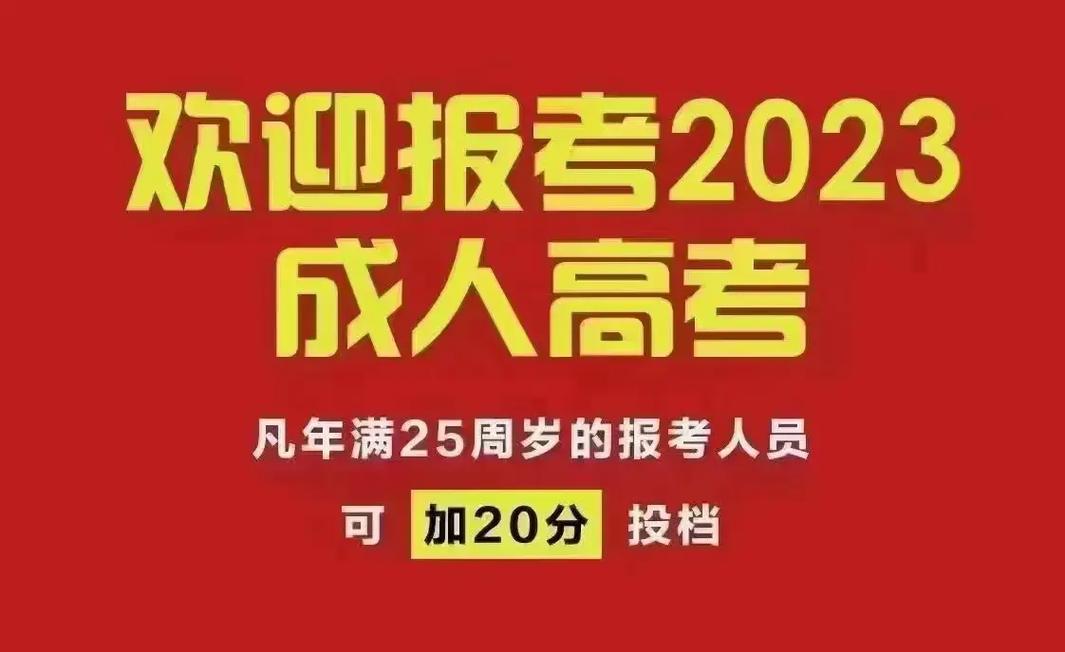 欢迎报考2023
成人高考

凡年满25周岁的报考人员
可 加20分 投档